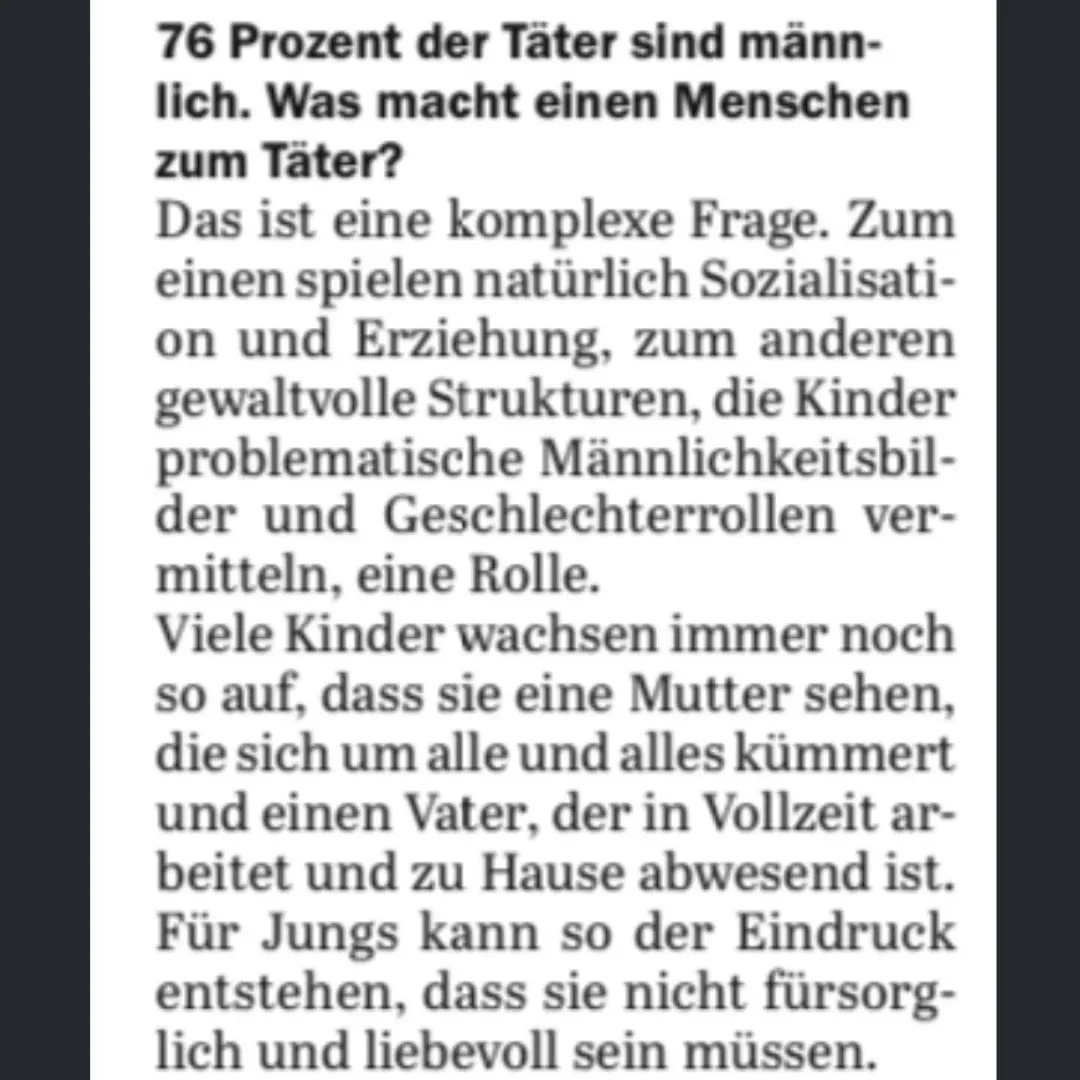 76 Prozent der Täter sind männlich. Was macht einen Menschen zum Täter?

Das ist eine komplexe Frage. Zum einen spielen natürlich Sozialisation und Erziehung, zum anderen gewaltvolle Strukturen, die Kinder problematische Männlichkeitsbilder und Geschlechterrollen vermitteln, eine Rolle.

Viele Kinder wachsen immer noch so auf, dass sie eine Mutter sehen, die sich um alle und alles kümmert und einen Vater, der in Vollzeit arbeitet und zu Hause abwesend ist. Für Jungs kann so der Eindruck entstehen, dass sie nicht fürsorglich und liebevoll sein müssen.